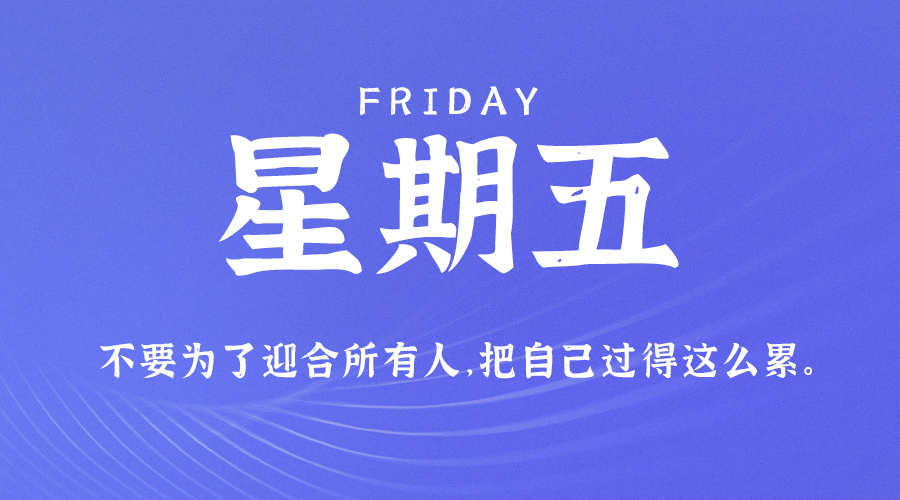 FRIDAY

星期五

不要为了迎合所有人,把自己过得这么累。